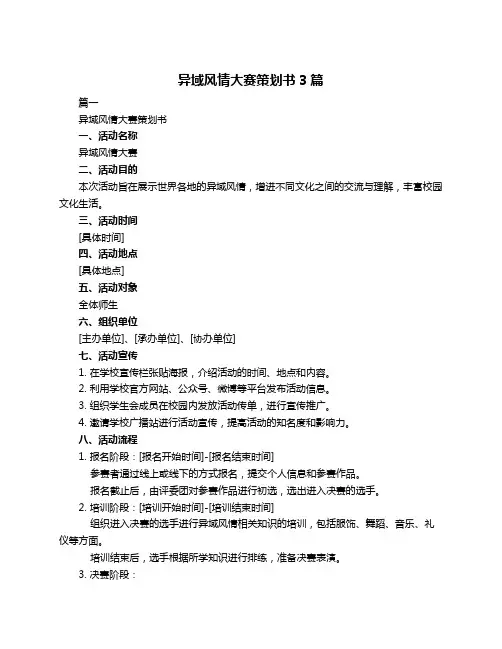 异域风情大赛策划书 3 篇

篇一

异域风情大赛策划书

一、活动名称

异域风情大赛

二、活动目的

本次活动旨在展示世界各地的异域风情，增进不同文化之间的交流与理解，丰富校园文化生活。

三、活动时间

[具体时间]

四、活动地点

[具体地点]

五、活动对象

全体师生

六、组织单位

[主办单位]、[承办单位]、[协办单位]

七、活动宣传

1. 在学校宣传栏张贴海报，介绍活动的时间、地点和内容。

2. 利用学校官方网站、公众号、微博等平台发布活动信息。

3. 组织学生会成员在校园内发放活动传单，进行宣传推广。

4. 邀请学校广播站进行活动宣传，提高活动的知名度和影响力。

八、活动流程

1. 报名阶段：[报名开始时间]-[报名结束时间]

参赛者通过线上或线下的方式报名，提交个人信息和参赛作品。

报名截止后，由评委团对参赛作品进行初选，选出进入决赛的选手。

2. 培训阶段：[培训开始时间]-[培训结束时间]

组织进入决赛的选手进行异域风情相关知识的培训，包括服饰、舞蹈、音乐、礼仪等方面。

培训结束后，选手根据所学知识进行排练，准备决赛表演。

3. 决赛阶段：